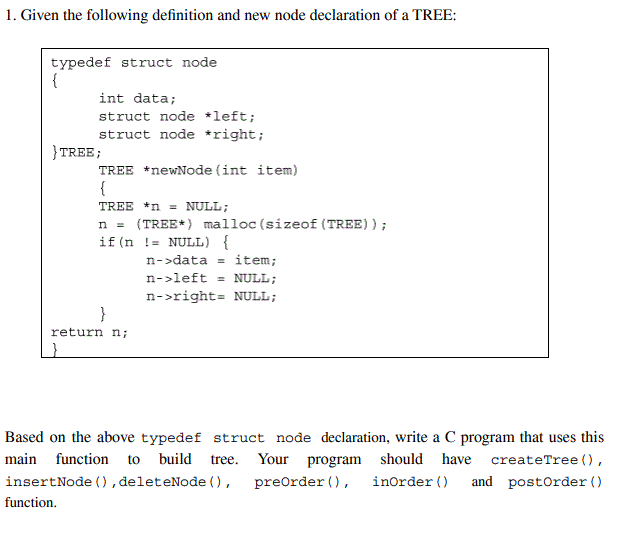 1. Given the following definition and new node declaration of a TREE:

typedef struct node
{
int data;
struct node *left;
struct node *right;
}TREE;
TREE *newNode(int item)
{
TREE *n = NULL;
n = (TREE*) malloc(sizeof(TREE));
if(n != NULL) {
n->data = item;
n->left = NULL;
n->right= NULL;
}
return n;
}

Based on the above typedef struct node declaration, write a C program that uses this main function to build tree. Your program should have createTree(), insertNode(),deleteNode(), preOrder(), inOrder() and postOrder() function.